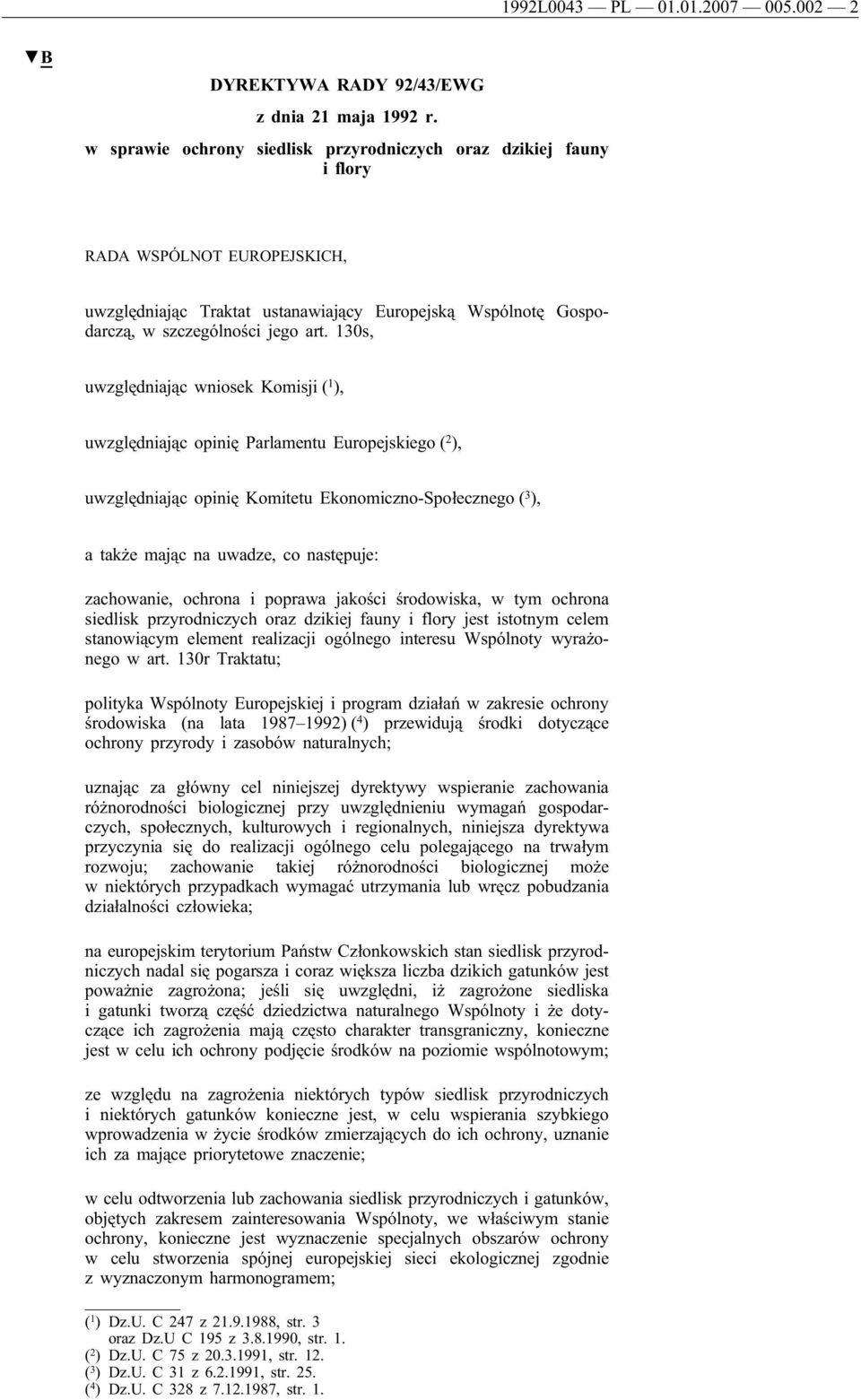 1992L0043 — PL — 01.01.2007 — 005.002 — 2

▼B

DYREKTYWA RADY 92/43/EWG

z dnia 21 maja 1992 r.

w sprawie ochrony siedlisk przyrodniczych oraz dzikiej fauny i flory

RADA WSPÓLNOT EUROPEJSKICH,

uwzględniając Traktat ustanawiający Europejską Wspólnotę Gospodarczą, w szczególności jego art. 130s,

uwzględniając wniosek Komisji ($^1$),

uwzględniając opinię Parlamentu Europejskiego ($^2$),

uwzględniając opinię Komitetu Ekonomiczno-Społecznego ($^3$),

a także mając na uwadze, co następuje:

zachowanie, ochrona i poprawa jakości środowiska, w tym ochrona siedlisk przyrodniczych oraz dzikiej fauny i flory jest istotnym celem stanowiącym element realizacji ogólnego interesu Wspólnoty wyrażonego w art. 130r Traktatu;

polityka Wspólnoty Europejskiej i program działań w zakresie ochrony środowiska (na lata 1987–1992) ($^4$) przewidują środki dotyczące ochrony przyrody i zasobów naturalnych;

uznając za główny cel niniejszej dyrektywy wspieranie zachowania różnorodności biologicznej przy uwzględnieniu wymagań gospodarczych, społecznych, kulturowych i regionalnych, niniejsza dyrektywa przyczynia się do realizacji ogólnego celu polegającego na trwałym rozwoju; zachowanie takiej różnorodności biologicznej może w niektórych przypadkach wymagać utrzymania lub wręcz pobudzania działalności człowieka;

na europejskim terytorium Państw Członkowskich stan siedlisk przyrodniczych nadal się pogarsza i coraz większa liczba dzikich gatunków jest poważnie zagrożona; jeśli się uwzględni, iż zagrożone siedliska i gatunki tworzą część dziedzictwa naturalnego Wspólnoty i że dotyczące ich zagrożenia mają często charakter transgraniczny, konieczne jest w celu ich ochrony podjęcie środków na poziomie wspólnotowym;

ze względu na zagrożenia niektórych typów siedlisk przyrodniczych i niektórych gatunków konieczne jest, w celu wspierania szybkiego wprowadzenia w życie środków zmierzających do ich ochrony, uznanie ich za mające priorytetowe znaczenie;

w celu odtworzenia lub zachowania siedlisk przyrodniczych i gatunków, objętych zakresem zainteresowania Wspólnoty, we właściwym stanie ochrony, konieczne jest wyznaczenie specjalnych obszarów ochrony w celu stworzenia spójnej europejskiej sieci ekologicznej zgodnie z wyznaczonym harmonogramem;

($^1$) Dz.U. C 247 z 21.9.1988, str. 3 oraz Dz.U C 195 z 3.8.1990, str. 1.
($^2$) Dz.U. C 75 z 20.3.1991, str. 12.
($^3$) Dz.U. C 31 z 6.2.1991, str. 25.
($^4$) Dz.U. C 328 z 7.12.1987, str. 1.